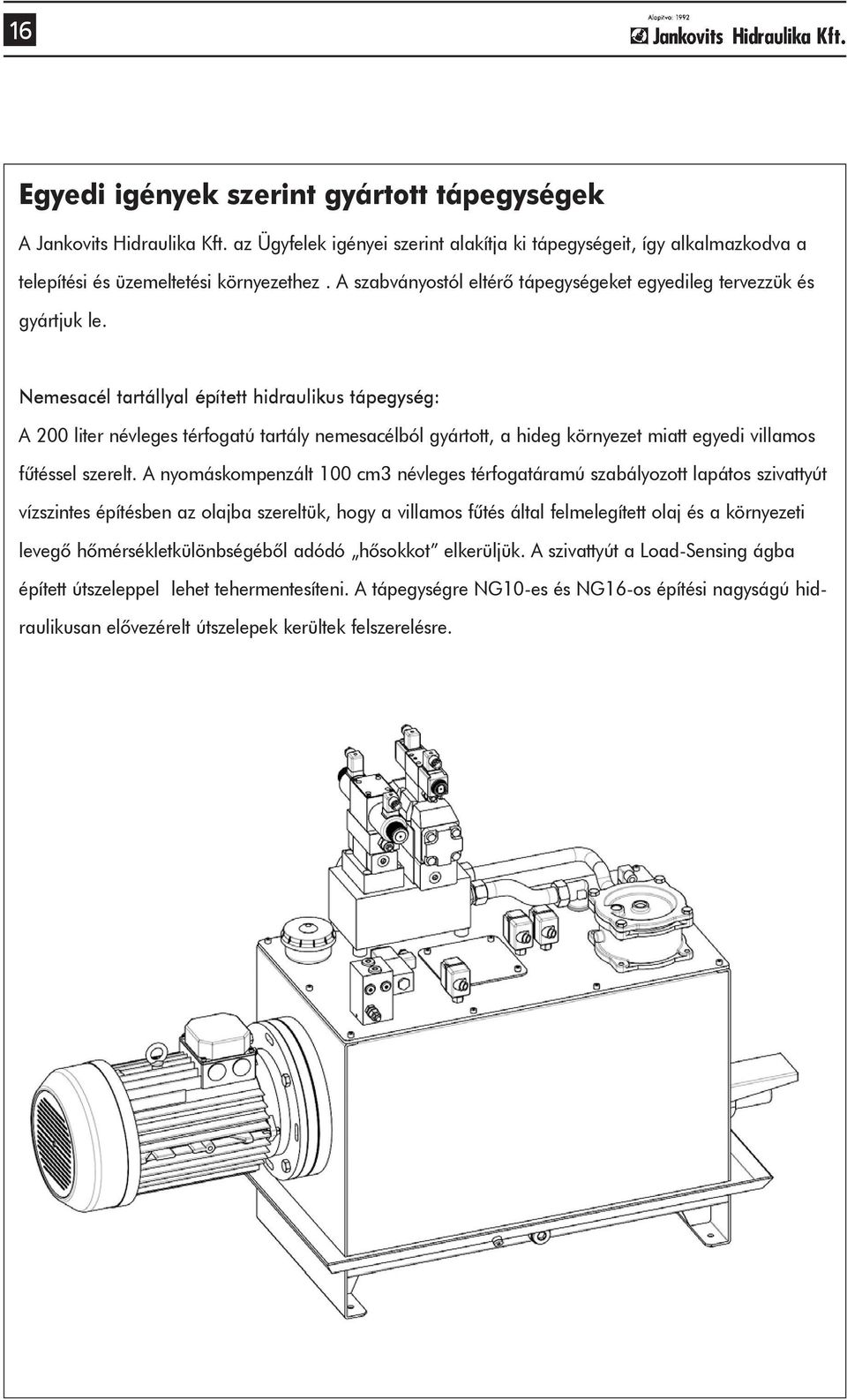 16

Alapítva: 1992
Jankovits Hidraulika Kft.

Egyedi igények szerint gyártott tápegységek

A Jankovits Hidraulika Kft. az Ügyfelek igényei szerint alakítja ki tápegységeit, így alkalmazkodva a telepítési és üzemeltetési környezethez . A szabványostól eltérő tápegységeket egyedileg tervezzük és gyártjuk le.

Nemesacél tartállyal épített hidraulikus tápegység:

A 200 liter névleges térfogatú tartály nemesacélból gyártott, a hideg környezet miatt egyedi villamos fűtéssel szerelt. A nyomáskompenzált 100 cm3 névleges térfogatáramú szabályozott lapátos szivattyút vízszintes építésben az olajba szereltük, hogy a villamos fűtés által felmelegített olaj és a környezeti levegő hőmérsékletkülönbségéből adódó „hősokkot" elkerüljük. A szivattyút a Load-Sensing ágba épített útszeleppel lehet tehermentesíteni. A tápegységre NG10-es és NG16-os építési nagyságú hidraulikusan elővezérelt útszelepek kerültek felszerelésre.